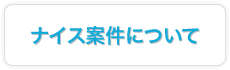 ナイス案件について